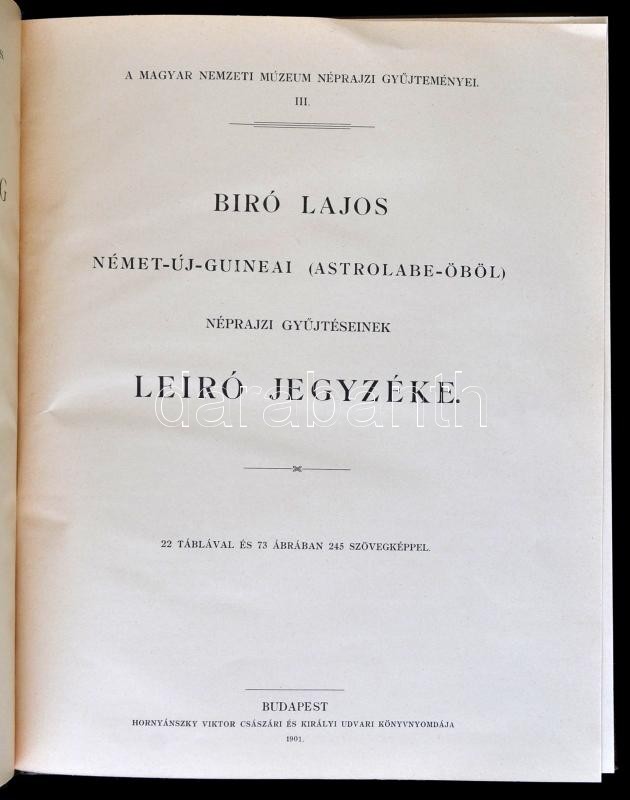 A MAGYAR NEMZETI MÚZEUM NÉPRAJZI GYŰJTEMÉNYEI.
III.

BIRÓ LAJOS

NÉMET-ÚJ-GUINEAI (ASTROLABE-ÖBÖL)

NÉPRAJZI GYŰJTÉSEINEK

LEIRÓ JEGYZÉKE.

22 TÁBLÁVAL ÉS 73 ÁBRÁBAN 245 SZÖVEGKÉPPEL.

BUDAPEST
HORNYÁNSZKY VIKTOR CSÁSZÁRI ÉS KIRÁLYI UDVARI KÖNYVNYOMDÁJA
1901.

darabanth